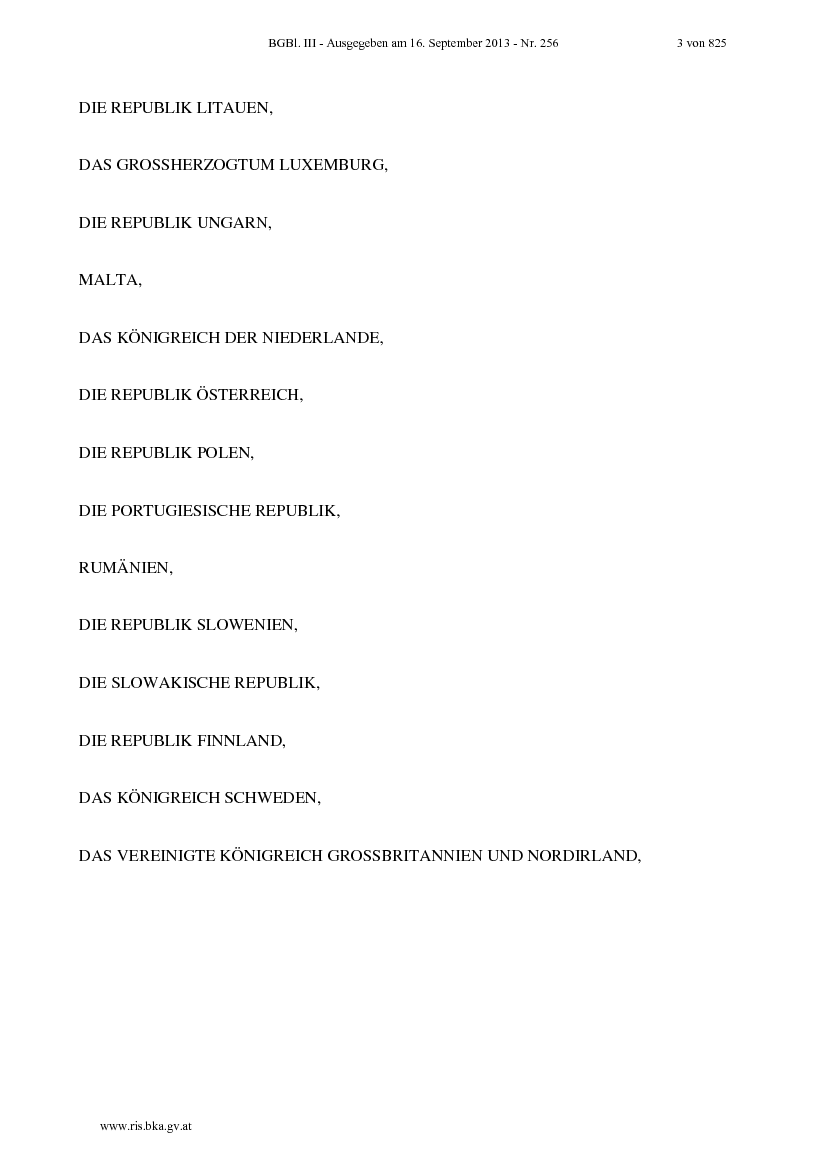 BGBl. III - Ausgegeben am 16. September 2013 - Nr. 256 3 von 825

DIE REPUBLIK LITAUEN,

DAS GROSSHERZOGTUM LUXEMBURG,

DIE REPUBLIK UNGARN,

MALTA,

DAS KÖNIGREICH DER NIEDERLANDE,

DIE REPUBLIK ÖSTERREICH,

DIE REPUBLIK POLEN,

DIE PORTUGIESISCHE REPUBLIK,

RUMÄNIEN,

DIE REPUBLIK SLOWENIEN,

DIE SLOWAKISCHE REPUBLIK,

DIE REPUBLIK FINNLAND,

DAS KÖNIGREICH SCHWEDEN,

DAS VEREINIGTE KÖNIGREICH GROSSBRITANNIEN UND NORDIRLAND,

www.ris.bka.gv.at